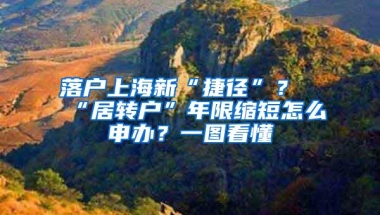 落户上海新“捷径”？“居转户”年限缩短怎么申办？一图看懂